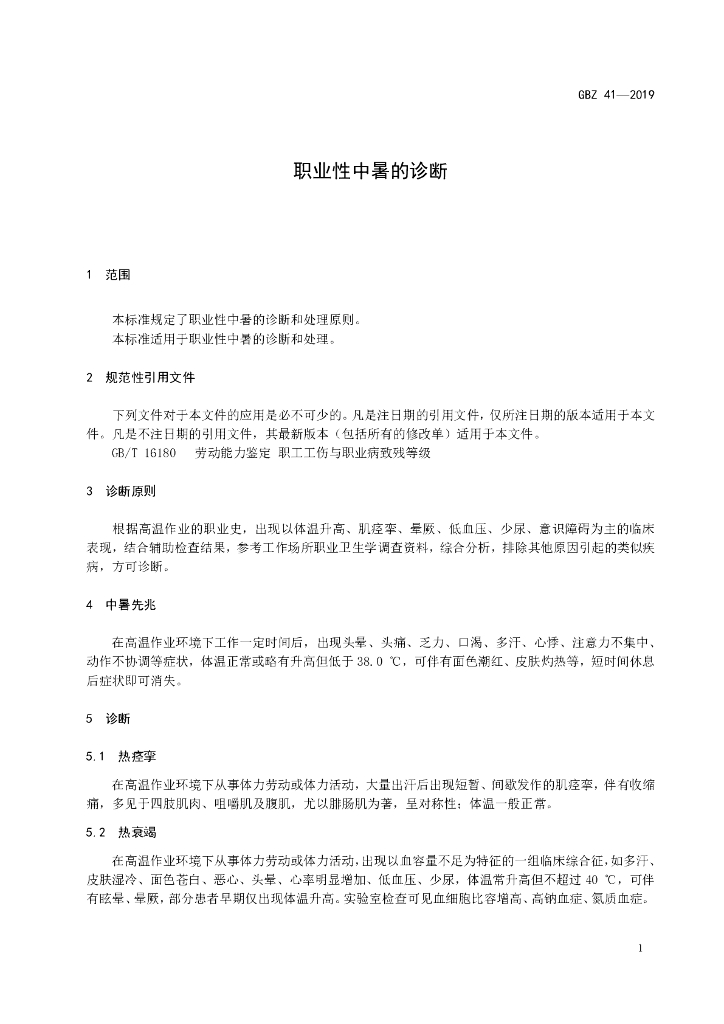 GBZ 41—2019

职业性中暑的诊断

1 范围

本标准规定了职业性中暑的诊断和处理原则。
本标准适用于职业性中暑的诊断和处理。

2 规范性引用文件

下列文件对于本文件的应用是必不可少的。凡是注日期的引用文件，仅所注日期的版本适用于本文件。凡是不注日期的引用文件，其最新版本（包括所有的修改单）适用于本文件。
GB/T 16180 劳动能力鉴定 职工工伤与职业病致残等级

3 诊断原则

根据高温作业的职业史，出现以体温升高、肌痉挛、晕厥、低血压、少尿、意识障碍为主的临床表现，结合辅助检查结果，参考工作场所职业卫生学调查资料，综合分析，排除其他原因引起的类似疾病，方可诊断。

4 中暑先兆

在高温作业环境下工作一定时间后，出现头晕、头痛、乏力、口渴、多汗、心悸、注意力不集中、动作不协调等症状，体温正常或略有升高但低于 38.0 ℃，可伴有面色潮红、皮肤灼热等，短时间休息后症状即可消失。

5 诊断

5.1 热痉挛

在高温作业环境下从事体力劳动或体力活动，大量出汗后出现短暂、间歇发作的肌痉挛，伴有收缩痛，多见于四肢肌肉、咀嚼肌及腹肌，尤以腓肠肌为著，呈对称性；体温一般正常。

5.2 热衰竭

在高温作业环境下从事体力劳动或体力活动，出现以血容量不足为特征的一组临床综合征，如多汗、皮肤湿冷、面色苍白、恶心、头晕、心率明显增加、低血压、少尿，体温常升高但不超过 40 ℃，可伴有眩晕、晕厥，部分患者早期仅出现体温升高。实验室检查可见血细胞比容增高、高钠血症、氮质血症。

1